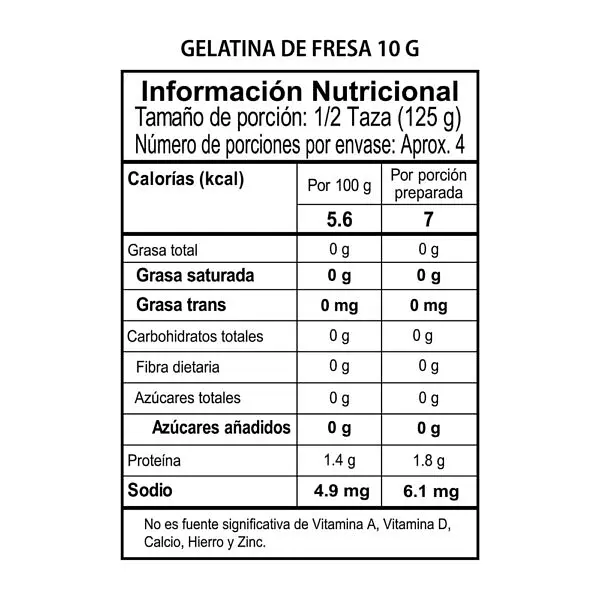 GELATINA DE FRESA 10 G

Información Nutricional
Tamaño de porción: 1/2 Taza (125 g)
Número de porciones por envase: Aprox. 4

| Calorías (kcal) | Por 100 g | Por porción preparada |
|---|---|---|
| | 5.6 | 7 |
| Grasa total | 0 g | 0 g |
| Grasa saturada | 0 g | 0 g |
| Grasa trans | 0 mg | 0 mg |
| Carbohidratos totales | 0 g | 0 g |
| Fibra dietaria | 0 g | 0 g |
| Azúcares totales | 0 g | 0 g |
| Azúcares añadidos | 0 g | 0 g |
| Proteína | 1.4 g | 1.8 g |
| Sodio | 4.9 mg | 6.1 mg |

No es fuente significativa de Vitamina A, Vitamina D, Calcio, Hierro y Zinc.